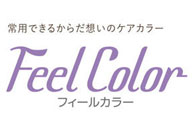 常用できるからだ想いのケアカラー

Feel Color
フィールカラー